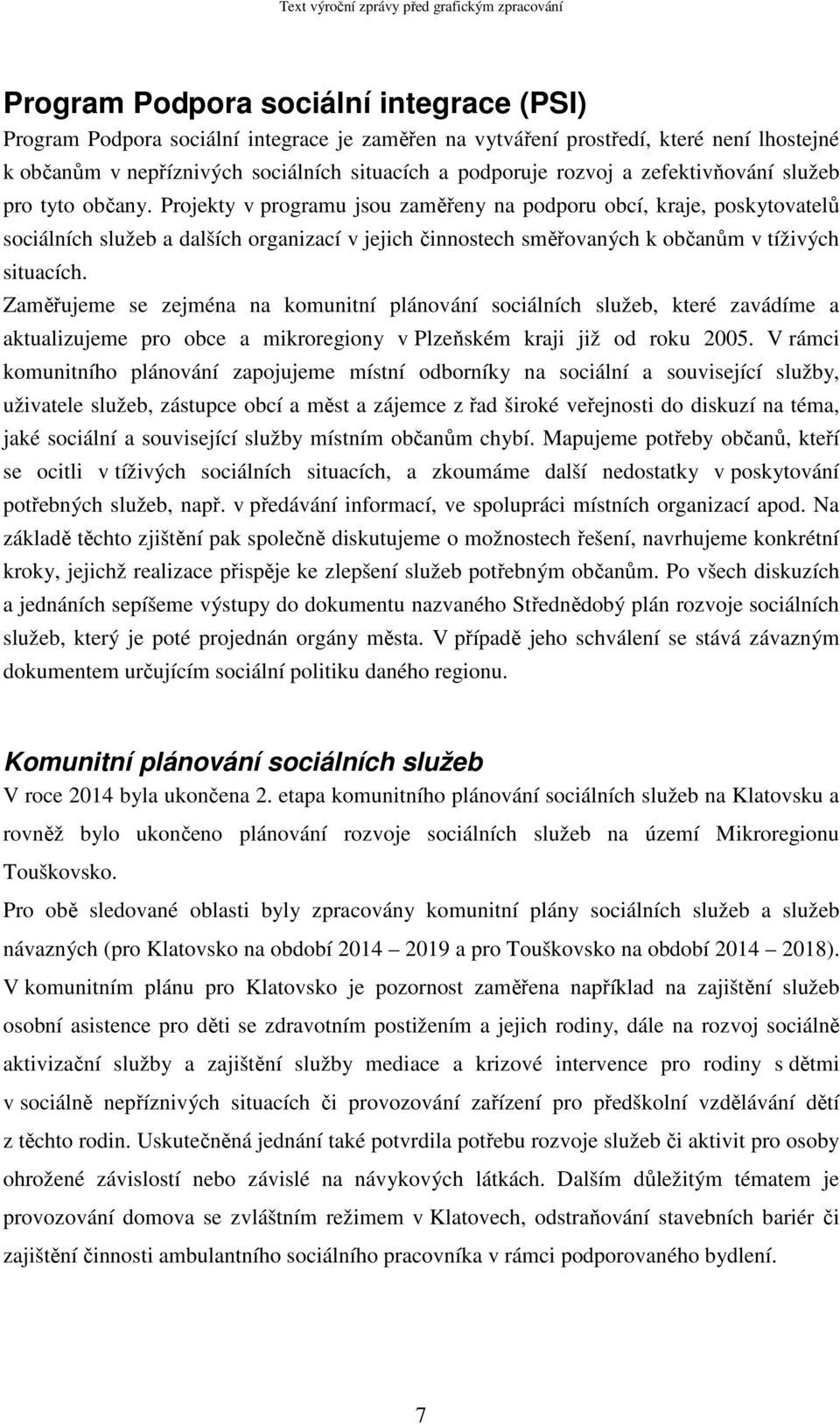 Text výroční zprávy před grafickým zpracování

Program Podpora sociální integrace (PSI)

Program Podpora sociální integrace je zaměřen na vytváření prostředí, které není lhostejné k občanům v nepříznivých sociálních situacích a podporuje rozvoj a zefektivňování služeb pro tyto občany. Projekty v programu jsou zaměřeny na podporu obcí, kraje, poskytovatelů sociálních služeb a dalších organizací v jejich činnostech směřovaných k občanům v tíživých situacích.

Zaměřujeme se zejména na komunitní plánování sociálních služeb, které zavádíme a aktualizujeme pro obce a mikroregiony v Plzeňském kraji již od roku 2005. V rámci komunitního plánování zapojujeme místní odborníky na sociální a související služby, uživatele služeb, zástupce obcí a měst a zájemce z řad široké veřejnosti do diskuzí na téma, jaké sociální a související služby místním občanům chybí. Mapujeme potřeby občanů, kteří se ocitli v tíživých sociálních situacích, a zkoumáme další nedostatky v poskytování potřebných služeb, např. v předávání informací, ve spolupráci místních organizací apod. Na základě těchto zjištění pak společně diskutujeme o možnostech řešení, navrhujeme konkrétní kroky, jejichž realizace přispěje ke zlepšení služeb potřebným občanům. Po všech diskuzích a jednáních sepíšeme výstupy do dokumentu nazvaného Střednědobý plán rozvoje sociálních služeb, který je poté projednán orgány města. V případě jeho schválení se stává závazným dokumentem určujícím sociální politiku daného regionu.

Komunitní plánování sociálních služeb

V roce 2014 byla ukončena 2. etapa komunitního plánování sociálních služeb na Klatovsku a rovněž bylo ukončeno plánování rozvoje sociálních služeb na území Mikroregionu Touškovsko.

Pro obě sledované oblasti byly zpracovány komunitní plány sociálních služeb a služeb návazných (pro Klatovsko na období 2014 – 2019 a pro Touškovsko na období 2014 – 2018). V komunitním plánu pro Klatovsko je pozornost zaměřena například na zajištění služeb osobní asistence pro děti se zdravotním postižením a jejich rodiny, dále na rozvoj sociálně aktivizační služby a zajištění služby mediace a krizové intervence pro rodiny s dětmi v sociálně nepříznivých situacích či provozování zařízení pro předškolní vzdělávání dětí z těchto rodin. Uskutečněná jednání také potvrdila potřebu rozvoje služeb či aktivit pro osoby ohrožené závislostí nebo závislé na návykových látkách. Dalším důležitým tématem je provozování domova se zvláštním režimem v Klatovech, odstraňování stavebních bariér či zajištění činnosti ambulantního sociálního pracovníka v rámci podporovaného bydlení.

7